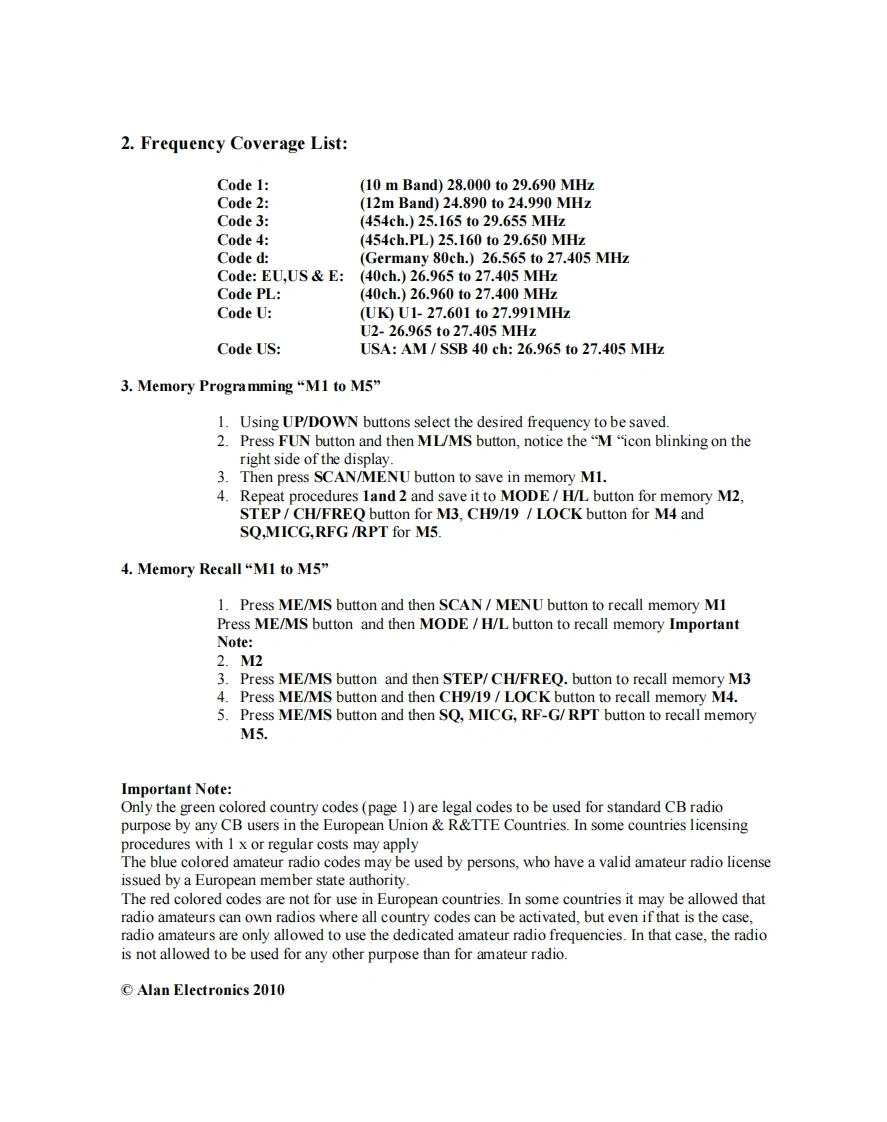 2. Frequency Coverage List:

| | |
|---|---|
| Code 1: | (10 m Band) 28.000 to 29.690 MHz |
| Code 2: | (12m Band) 24.890 to 24.990 MHz |
| Code 3: | (454ch.) 25.165 to 29.655 MHz |
| Code 4: | (454ch.PL) 25.160 to 29.650 MHz |
| Code d: | (Germany 80ch.) 26.565 to 27.405 MHz |
| Code: EU,US & E: | (40ch.) 26.965 to 27.405 MHz |
| Code PL: | (40ch.) 26.960 to 27.400 MHz |
| Code U: | (UK) U1- 27.601 to 27.991MHz U2- 26.965 to 27.405 MHz |
| Code US: | USA: AM / SSB 40 ch: 26.965 to 27.405 MHz |

3. Memory Programming “M1 to M5”

1. Using UP/DOWN buttons select the desired frequency to be saved.
2. Press FUN button and then ML/MS button, notice the “M “icon blinking on the right side of the display.
3. Then press SCAN/MENU button to save in memory M1.
4. Repeat procedures 1and 2 and save it to MODE / H/L button for memory M2, STEP / CH/FREQ button for M3, CH9/19 / LOCK button for M4 and SQ,MICG,RFG /RPT for M5.

4. Memory Recall “M1 to M5”

1. Press ME/MS button and then SCAN / MENU button to recall memory M1
Press ME/MS button and then MODE / H/L button to recall memory Important Note:
2. M2
3. Press ME/MS button and then STEP/ CH/FREQ. button to recall memory M3
4. Press ME/MS button and then CH9/19 / LOCK button to recall memory M4.
5. Press ME/MS button and then SQ, MICG, RF-G/ RPT button to recall memory M5.

Important Note:
Only the green colored country codes (page 1) are legal codes to be used for standard CB radio purpose by any CB users in the European Union & R&TTE Countries. In some countries licensing procedures with 1 x or regular costs may apply
The blue colored amateur radio codes may be used by persons, who have a valid amateur radio license issued by a European member state authority.
The red colored codes are not for use in European countries. In some countries it may be allowed that radio amateurs can own radios where all country codes can be activated, but even if that is the case, radio amateurs are only allowed to use the dedicated amateur radio frequencies. In that case, the radio is not allowed to be used for any other purpose than for amateur radio.

© Alan Electronics 2010